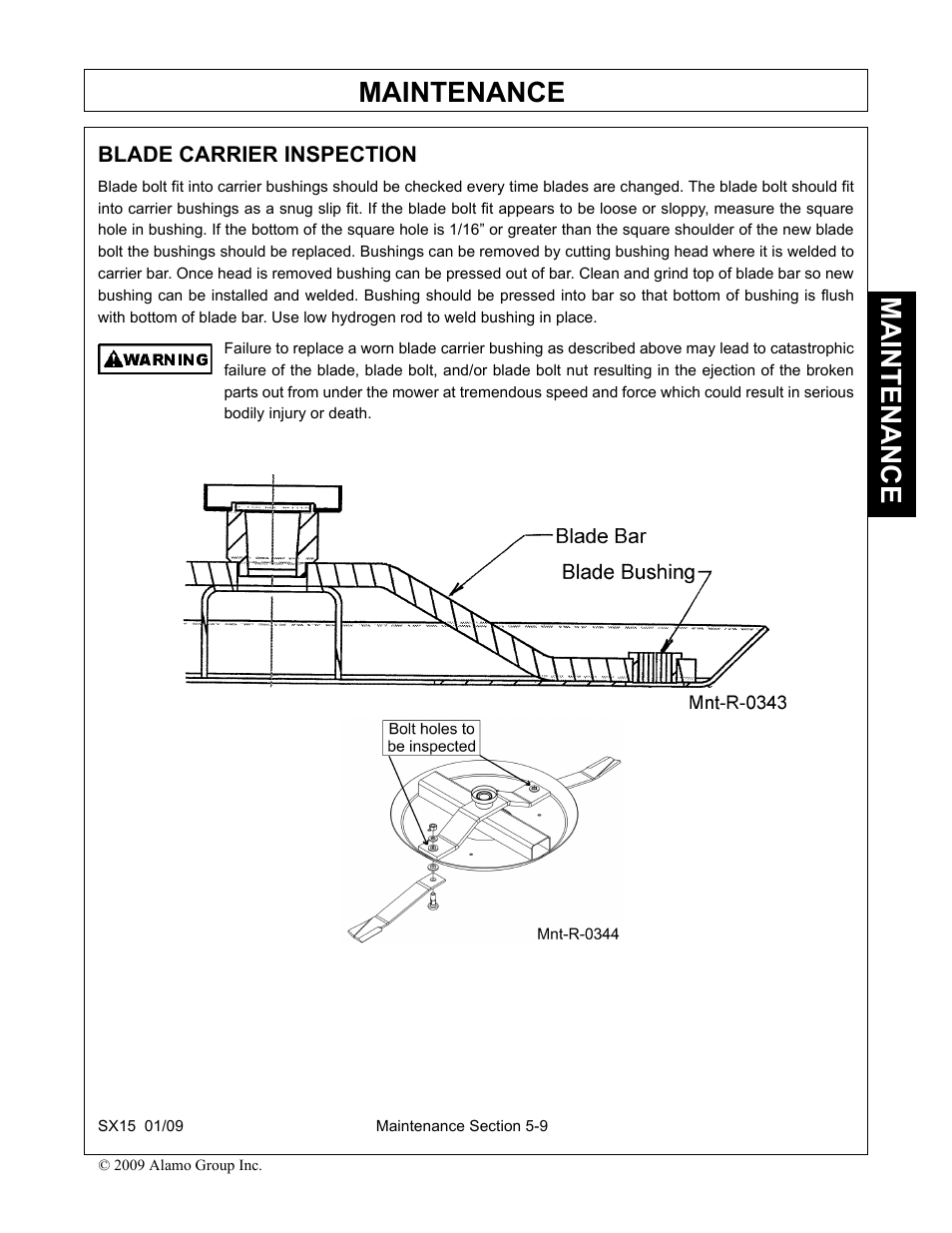 MAINTENANCE

BLADE CARRIER INSPECTION

Blade bolt fit into carrier bushings should be checked every time blades are changed. The blade bolt should fit into carrier bushings as a snug slip fit. If the blade bolt fit appears to be loose or sloppy, measure the square hole in bushing. If the bottom of the square hole is 1/16" or greater than the square shoulder of the new blade bolt the bushings should be replaced. Bushings can be removed by cutting bushing head where it is welded to carrier bar. Once head is removed bushing can be pressed out of bar. Clean and grind top of blade bar so new bushing can be installed and welded. Bushing should be pressed into bar so that bottom of bushing is flush with bottom of blade bar. Use low hydrogen rod to weld bushing in place.

WARNING

Failure to replace a worn blade carrier bushing as described above may lead to catastrophic failure of the blade, blade bolt, and/or blade bolt nut resulting in the ejection of the broken parts out from under the mower at tremendous speed and force which could result in serious bodily injury or death.

Blade Bar

Blade Bushing

Mnt-R-0343

Bolt holes to be inspected

Mnt-R-0344

MAINTENANCE

SX15 01/09

Maintenance Section 5-9

© 2009 Alamo Group Inc.